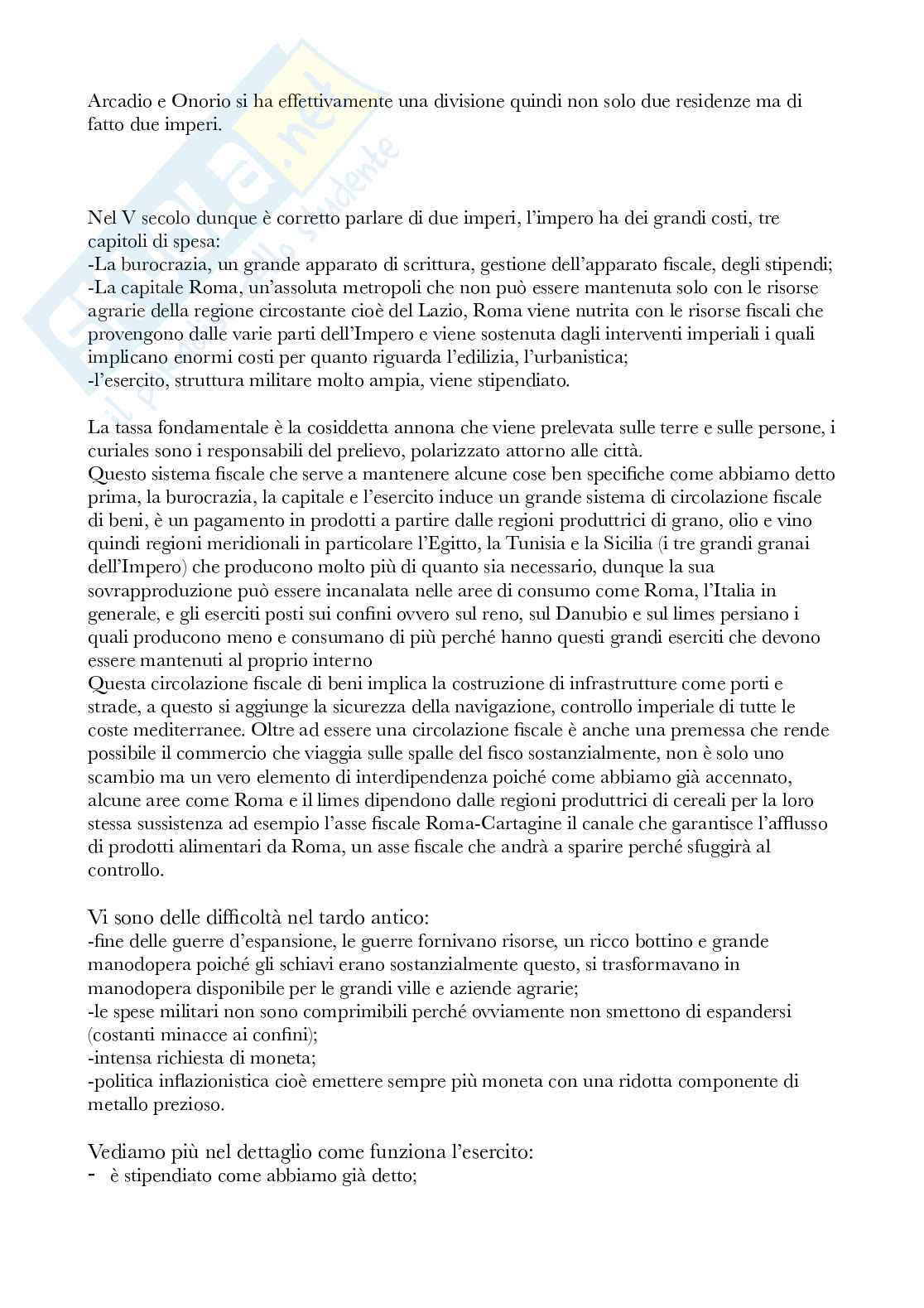 Arcadio e Onorio si ha effettivamente una divisione quindi non solo due residenze ma di fatto due imperi.

Nel V secolo dunque è corretto parlare di due imperi, l'impero ha dei grandi costi, tre capitoli di spesa:
-La burocrazia, un grande apparato di scrittura, gestione dell'apparato fiscale, degli stipendi;
-La capitale Roma, un'assoluta metropoli che non può essere mantenuta solo con le risorse agrarie della regione circostante cioè del Lazio, Roma viene nutrita con le risorse fiscali che provengono dalle varie parti dell'Impero e viene sostenuta dagli interventi imperiali i quali implicano enormi costi per quanto riguarda l'edilizia, l'urbanistica;
-l'esercito, struttura militare molto ampia, viene stipendiato.

La tassa fondamentale è la cosiddetta annona che viene prelevata sulle terre e sulle persone, i curiales sono i responsabili del prelievo, polarizzato attorno alle città.
Questo sistema fiscale che serve a mantenere alcune cose ben specifiche come abbiamo detto prima, la burocrazia, la capitale e l'esercito induce un grande sistema di circolazione fiscale di beni, è un pagamento in prodotti a partire dalle regioni produttrici di grano, olio e vino quindi regioni meridionali in particolare l'Egitto, la Tunisia e la Sicilia (i tre grandi granai dell'Impero) che producono molto più di quanto sia necessario, dunque la sua sovrapproduzione può essere incanalata nelle aree di consumo come Roma, l'Italia in generale, e gli eserciti posti sui confini ovvero sul reno, sul Danubio e sul limes persiano i quali producono meno e consumano di più perché hanno questi grandi eserciti che devono essere mantenuti al proprio interno
Questa circolazione fiscale di beni implica la costruzione di infrastrutture come porti e strade, a questo si aggiunge la sicurezza della navigazione, controllo imperiale di tutte le coste mediterranee. Oltre ad essere una circolazione fiscale è anche una premessa che rende possibile il commercio che viaggia sulle spalle del fisco sostanzialmente, non è solo uno scambio ma un vero elemento di interdipendenza poiché come abbiamo già accennato, alcune aree come Roma e il limes dipendono dalle regioni produttrici di cereali per la loro stessa sussistenza ad esempio l'asse fiscale Roma-Cartagine il canale che garantisce l'afflusso di prodotti alimentari da Roma, un asse fiscale che andrà a sparire perché sfuggirà al controllo.

Vi sono delle difficoltà nel tardo antico:
-fine delle guerre d'espansione, le guerre fornivano risorse, un ricco bottino e grande manodopera poiché gli schiavi erano sostanzialmente questo, si trasformavano in manodopera disponibile per le grandi ville e aziende agrarie;
-le spese militari non sono comprimibili perché ovviamente non smettono di espandersi (costanti minacce ai confini);
-intensa richiesta di moneta;
-politica inflazionistica cioè emettere sempre più moneta con una ridotta componente di metallo prezioso.

Vediamo più nel dettaglio come funziona l'esercito:
- è stipendiato come abbiamo già detto;